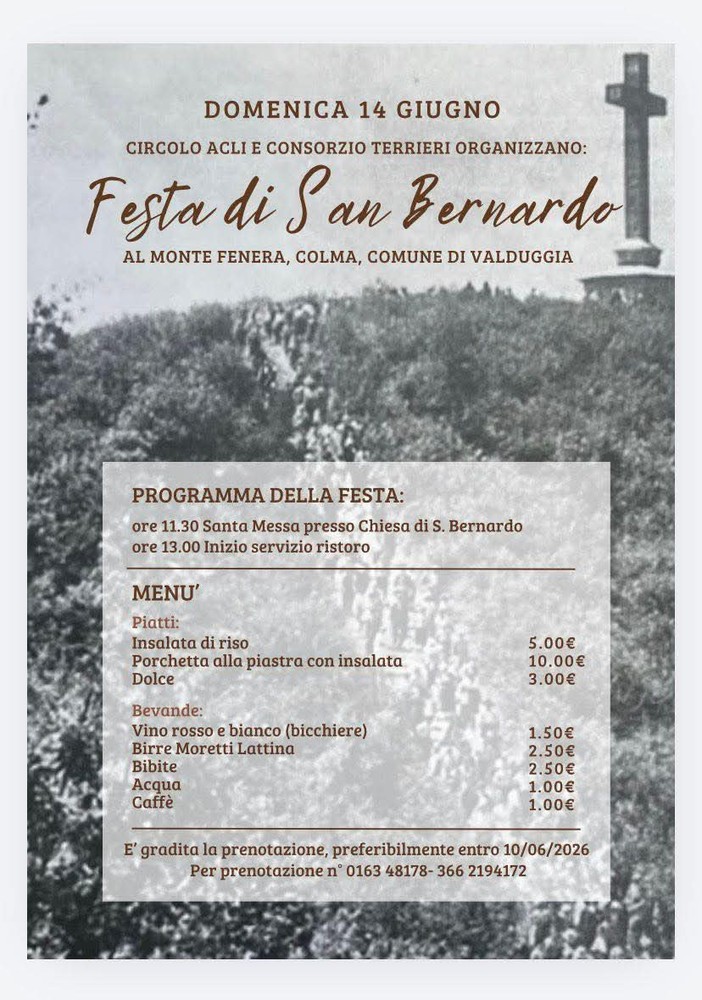 DOMENICA 14 GIUGNO

CIRCOLO ACLI E CONSORZIO TERRIERI ORGANIZZANO:

Festa di San Bernardo

AL MONTE FENERA, COLMA, COMUNE DI VALDUGGIA

PROGRAMMA DELLA FESTA:

ore 11.30 Santa Messa presso Chiesa di S. Bernardo
ore 13.00 Inizio servizio ristoro

MENU'

Piatti:

| | |
|---|---|
| Insalata di riso | 5.00€ |
| Porchetta alla piastra con insalata | 10.00€ |
| Dolce | 3.00€ |

Bevande:

| | |
|---|---|
| Vino rosso e bianco (bicchiere) | 1.50€ |
| Birre Moretti Lattina | 2.50€ |
| Bibite | 2.50€ |
| Acqua | 1.00€ |
| Caffè | 1.00€ |

E' gradita la prenotazione, preferibilmente entro 10/06/2026
Per prenotazione n° 0163 48178- 366 2194172